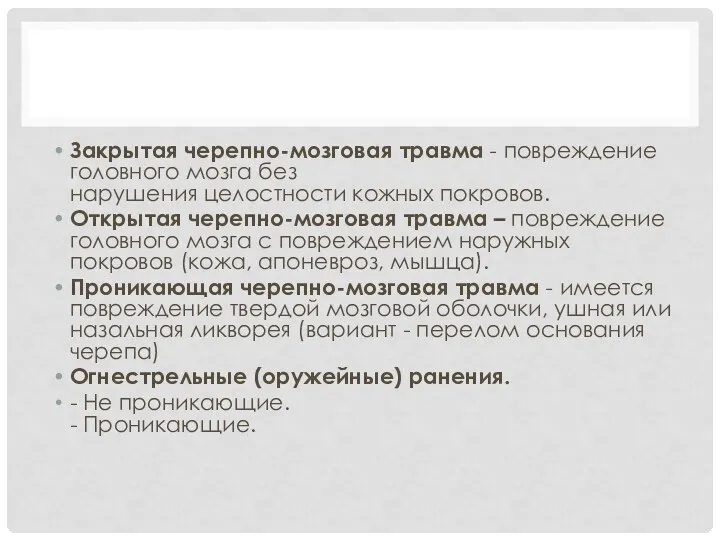 • Закрытая черепно-мозговая травма - повреждение головного мозга без нарушения целостности кожных покровов.
• Открытая черепно-мозговая травма – повреждение головного мозга с повреждением наружных покровов (кожа, апоневроз, мышца).
• Проникающая черепно-мозговая травма - имеется повреждение твердой мозговой оболочки, ушная или назальная ликворея (вариант - перелом основания черепа)
• Огнестрельные (оружейные) ранения.
• - Не проникающие.
- Проникающие.